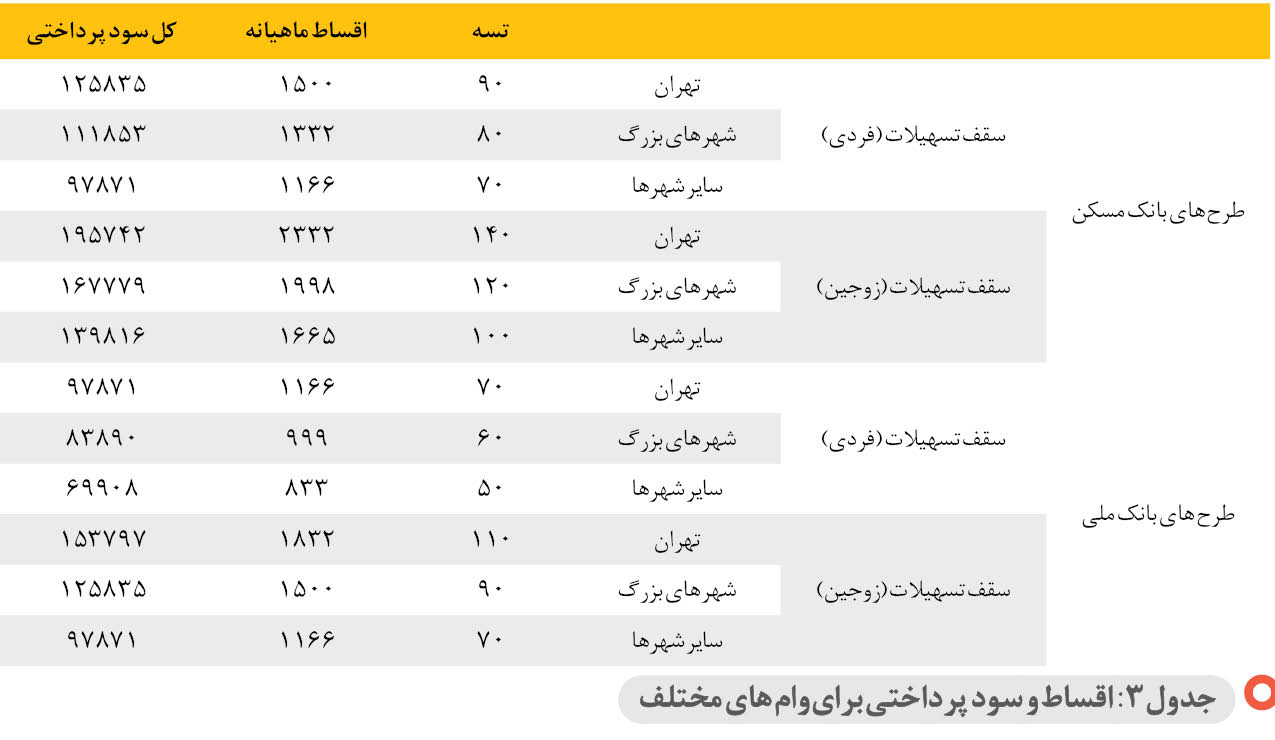 | | | | تسه | اقساط ماهیانه | کل سود پرداختی |
|---|---|---|---|---|---|
| طرح‌های بانک مسکن | سقف تسهیلات (فردی) | تهران | ۹۰ | ۱۵۰۰ | ۱۲۵۸۳۵ |
| | | شهرهای بزرگ | ۸۰ | ۱۳۳۲ | ۱۱۱۸۵۳ |
| | | سایر شهرها | ۷۰ | ۱۱۶۶ | ۹۷۸۷۱ |
| | سقف تسهیلات (زوجین) | تهران | ۱۴۰ | ۲۳۳۲ | ۱۹۵۷۴۲ |
| | | شهرهای بزرگ | ۱۲۰ | ۱۹۹۸ | ۱۶۷۷۷۹ |
| | | سایر شهرها | ۱۰۰ | ۱۶۶۵ | ۱۳۹۸۱۶ |
| طرح‌های بانک ملی | سقف تسهیلات (فردی) | تهران | ۷۰ | ۱۱۶۶ | ۹۷۸۷۱ |
| | | شهرهای بزرگ | ۶۰ | ۹۹۹ | ۸۳۸۹۰ |
| | | سایر شهرها | ۵۰ | ۸۳۳ | ۶۹۹۰۸ |
| | سقف تسهیلات (زوجین) | تهران | ۱۱۰ | ۱۸۳۲ | ۱۵۳۷۹۷ |
| | | شهرهای بزرگ | ۹۰ | ۱۵۰۰ | ۱۲۵۸۳۵ |
| | | سایر شهرها | ۷۰ | ۱۱۶۶ | ۹۷۸۷۱ |

جدول ۳: اقساط و سود پرداختی برای وام‌های مختلف